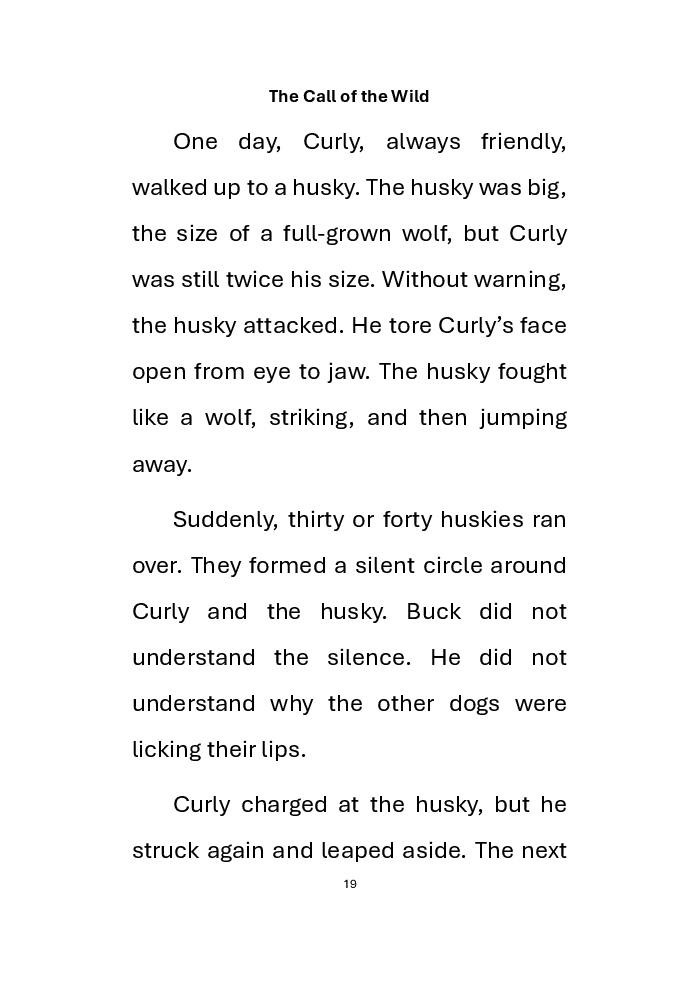 The Call of the Wild

One day, Curly, always friendly, walked up to a husky. The husky was big, the size of a full-grown wolf, but Curly was still twice his size. Without warning, the husky attacked. He tore Curly's face open from eye to jaw. The husky fought like a wolf, striking, and then jumping away.

Suddenly, thirty or forty huskies ran over. They formed a silent circle around Curly and the husky. Buck did not understand the silence. He did not understand why the other dogs were licking their lips.

Curly charged at the husky, but he struck again and leaped aside. The next

19